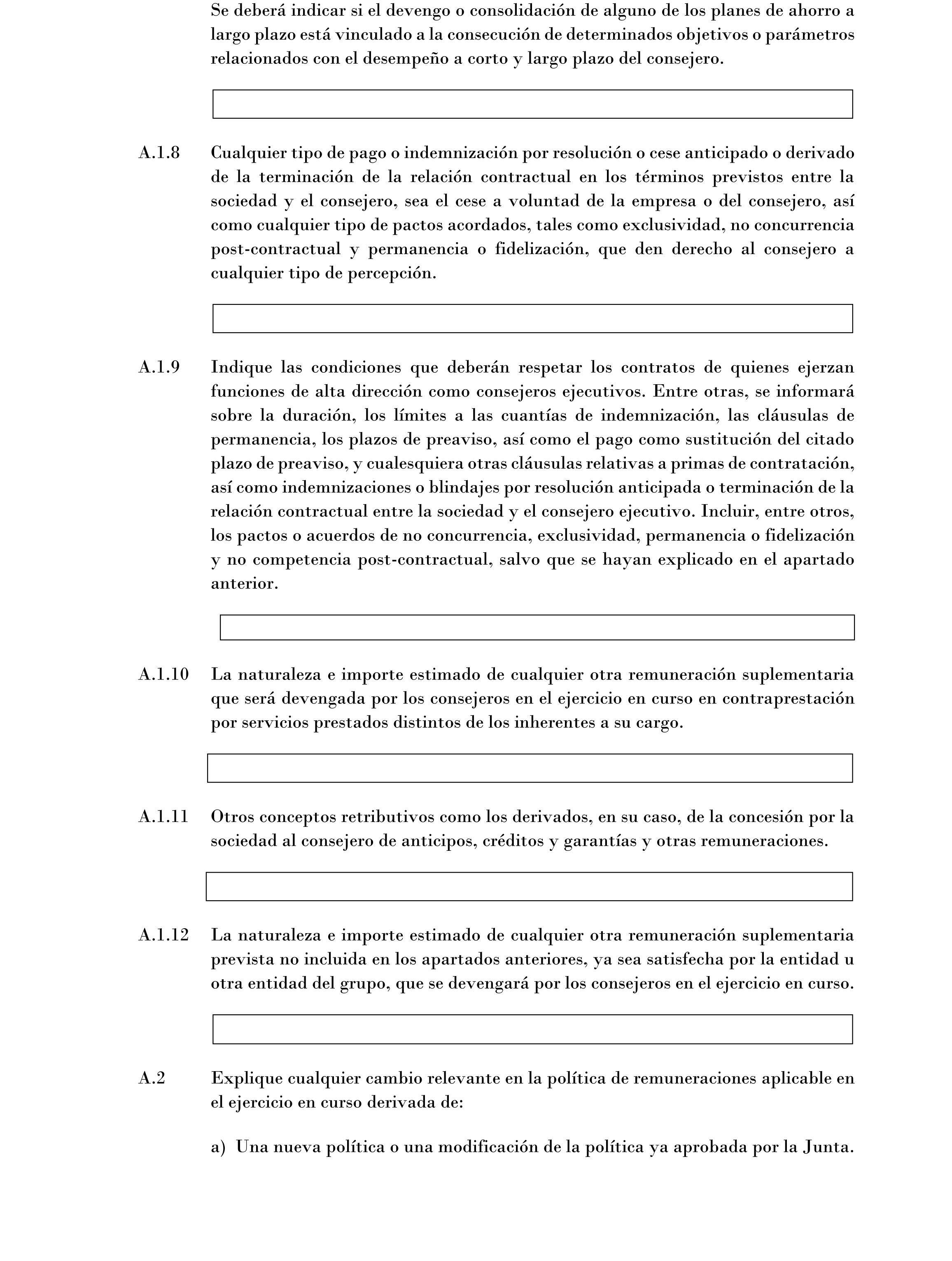 Se deberá indicar si el devengo o consolidación de alguno de los planes de ahorro a largo plazo está vinculado a la consecución de determinados objetivos o parámetros relacionados con el desempeño a corto y largo plazo del consejero.

A.1.8 Cualquier tipo de pago o indemnización por resolución o cese anticipado o derivado de la terminación de la relación contractual en los términos previstos entre la sociedad y el consejero, sea el cese a voluntad de la empresa o del consejero, así como cualquier tipo de pactos acordados, tales como exclusividad, no concurrencia post-contractual y permanencia o fidelización, que den derecho al consejero a cualquier tipo de percepción.

A.1.9 Indique las condiciones que deberán respetar los contratos de quienes ejerzan funciones de alta dirección como consejeros ejecutivos. Entre otras, se informará sobre la duración, los límites a las cuantías de indemnización, las cláusulas de permanencia, los plazos de preaviso, así como el pago como sustitución del citado plazo de preaviso, y cualesquiera otras cláusulas relativas a primas de contratación, así como indemnizaciones o blindajes por resolución anticipada o terminación de la relación contractual entre la sociedad y el consejero ejecutivo. Incluir, entre otros, los pactos o acuerdos de no concurrencia, exclusividad, permanencia o fidelización y no competencia post-contractual, salvo que se hayan explicado en el apartado anterior.

A.1.10 La naturaleza e importe estimado de cualquier otra remuneración suplementaria que será devengada por los consejeros en el ejercicio en curso en contraprestación por servicios prestados distintos de los inherentes a su cargo.

A.1.11 Otros conceptos retributivos como los derivados, en su caso, de la concesión por la sociedad al consejero de anticipos, créditos y garantías y otras remuneraciones.

A.1.12 La naturaleza e importe estimado de cualquier otra remuneración suplementaria prevista no incluida en los apartados anteriores, ya sea satisfecha por la entidad u otra entidad del grupo, que se devengará por los consejeros en el ejercicio en curso.

A.2 Explique cualquier cambio relevante en la política de remuneraciones aplicable en el ejercicio en curso derivada de:

a) Una nueva política o una modificación de la política ya aprobada por la Junta.